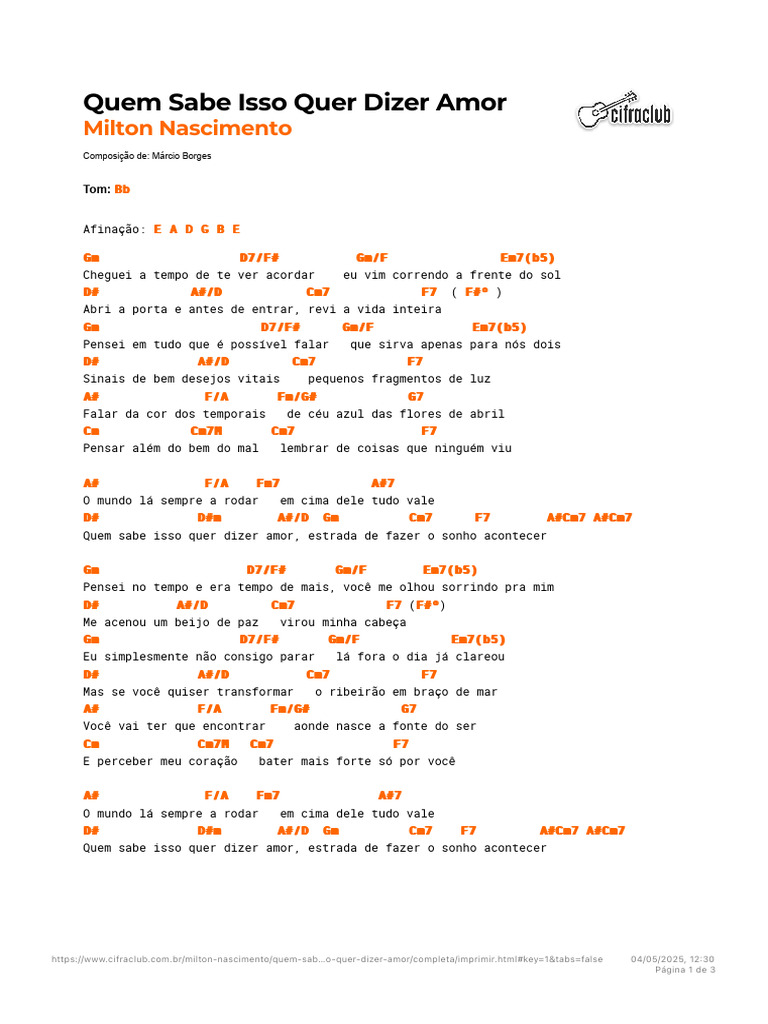 Quem Sabe Isso Quer Dizer Amor
Milton Nascimento

cifraclub

Composição de: Márcio Borges

Tom: Bb

Afinação: E A D G B E

Gm D7/F# Gm/F Em7(b5)
Cheguei a tempo de te ver acordar eu vim correndo a frente do sol
D# A#/D Cm7 F7 ( F#° )
Abri a porta e antes de entrar, revi a vida inteira
Gm D7/F# Gm/F Em7(b5)
Pensei em tudo que é possível falar que sirva apenas para nós dois
D# A#/D Cm7 F7
Sinais de bem desejos vitais pequenos fragmentos de luz
A# F/A Fm/G# G7
Falar da cor dos temporais de céu azul das flores de abril
Cm Cm7M Cm7 F7
Pensar além do bem do mal lembrar de coisas que ninguém viu

A# F/A Fm7 A#7
O mundo lá sempre a rodar em cima dele tudo vale
D# D#m A#/D Gm Cm7 F7 A#Cm7 A#Cm7
Quem sabe isso quer dizer amor, estrada de fazer o sonho acontecer

Gm D7/F# Gm/F Em7(b5)
Pensei no tempo e era tempo de mais, você me olhou sorrindo pra mim
D# A#/D Cm7 F7 (F#°)
Me acenou um beijo de paz virou minha cabeça
Gm D7/F# Gm/F Em7(b5)
Eu simplesmente não consigo parar lá fora o dia já clareou
D# A#/D Cm7 F7
Mas se você quiser transformar o ribeirão em braço de mar
A# F/A Fm/G# G7
Você vai ter que encontrar aonde nasce a fonte do ser
Cm Cm7M Cm7 F7
E perceber meu coração bater mais forte só por você

A# F/A Fm7 A#7
O mundo lá sempre a rodar em cima dele tudo vale
D# D#m A#/D Gm Cm7 F7 A#Cm7 A#Cm7
Quem sabe isso quer dizer amor, estrada de fazer o sonho acontecer

https://www.cifraclub.com.br/milton-nascimento/quem-sab...o-quer-dizer-amor/completa/imprimir.html#key=1&tabs=false 04/05/2025, 12:30
Página 1 de 3